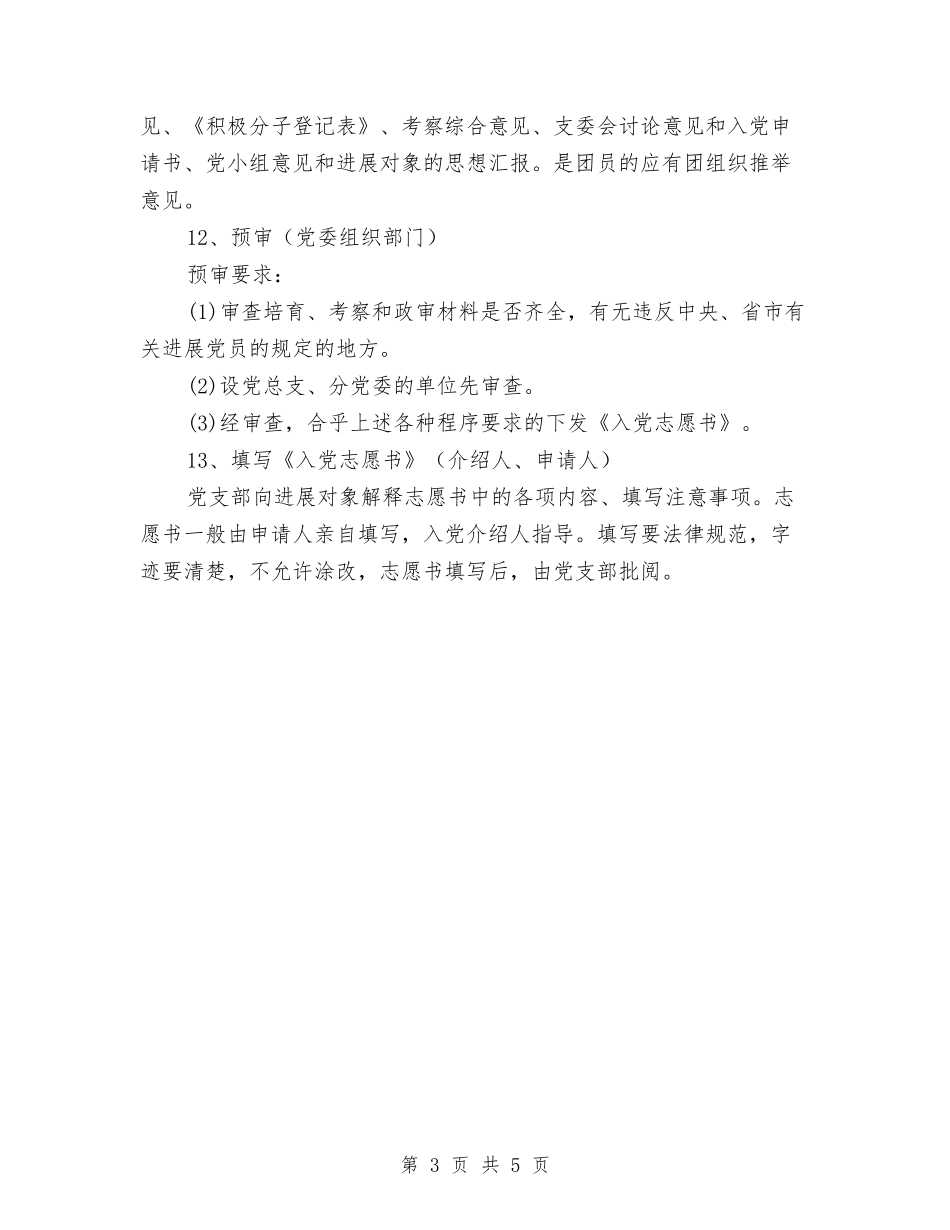 见、《积极分子登记表》、考察综合意见、支委会讨论意见和入党申请书、党小组意见和进展对象的思想汇报。是团员的应有团组织推举意见。

12、预审（党委组织部门）

预审要求：

(1)审查培育、考察和政审材料是否齐全，有无违反中央、省市有关进展党员的规定的地方。

(2)设党总支、分党委的单位先审查。

(3)经审查，合乎上述各种程序要求的下发《入党志愿书》。

13、填写《入党志愿书》（介绍人、申请人）

党支部向进展对象解释志愿书中的各项内容、填写注意事项。志愿书一般由申请人亲自填写，入党介绍人指导。填写要法律规范，字迹要清楚，不允许涂改，志愿书填写后，由党支部批阅。

第 3 页 共 5 页